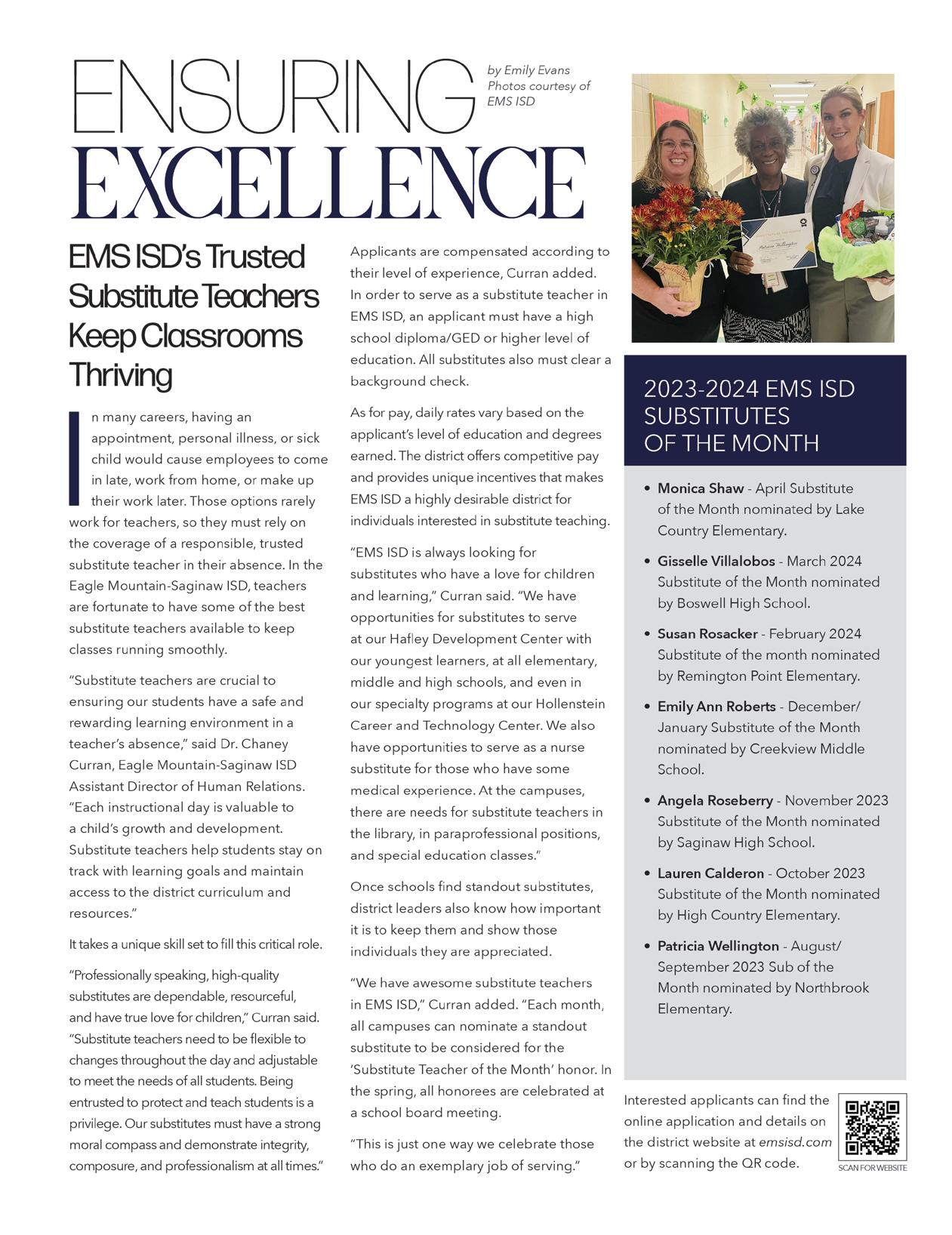 ENSURING EXCELLENCE

by Emily Evans
Photos courtesy of EMS ISD

EMS ISD's Trusted Substitute Teachers Keep Classrooms Thriving

In many careers, having an appointment, personal illness, or sick child would cause employees to come in late, work from home, or make up their work later. Those options rarely work for teachers, so they must rely on the coverage of a responsible, trusted substitute teacher in their absence. In the Eagle Mountain-Saginaw ISD, teachers are fortunate to have some of the best substitute teachers available to keep classes running smoothly.

"Substitute teachers are crucial to ensuring our students have a safe and rewarding learning environment in a teacher's absence," said Dr. Chaney Curran, Eagle Mountain-Saginaw ISD Assistant Director of Human Relations. "Each instructional day is valuable to a child's growth and development. Substitute teachers help students stay on track with learning goals and maintain access to the district curriculum and resources."

It takes a unique skill set to fill this critical role.

"Professionally speaking, high-quality substitutes are dependable, resourceful, and have true love for children," Curran said. "Substitute teachers need to be flexible to changes throughout the day and adjustable to meet the needs of all students. Being entrusted to protect and teach students is a privilege. Our substitutes must have a strong moral compass and demonstrate integrity, composure, and professionalism at all times."

Applicants are compensated according to their level of experience, Curran added. In order to serve as a substitute teacher in EMS ISD, an applicant must have a high school diploma/GED or higher level of education. All substitutes also must clear a background check.

As for pay, daily rates vary based on the applicant's level of education and degrees earned. The district offers competitive pay and provides unique incentives that makes EMS ISD a highly desirable district for individuals interested in substitute teaching.

"EMS ISD is always looking for substitutes who have a love for children and learning," Curran said. "We have opportunities for substitutes to serve at our Hafley Development Center with our youngest learners, at all elementary, middle and high schools, and even in our specialty programs at our Hollenstein Career and Technology Center. We also have opportunities to serve as a nurse substitute for those who have some medical experience. At the campuses, there are needs for substitute teachers in the library, in paraprofessional positions, and special education classes."

Once schools find standout substitutes, district leaders also know how important it is to keep them and show those individuals they are appreciated.

"We have awesome substitute teachers in EMS ISD," Curran added. "Each month, all campuses can nominate a standout substitute to be considered for the 'Substitute Teacher of the Month' honor. In the spring, all honorees are celebrated at a school board meeting.

"This is just one way we celebrate those who do an exemplary job of serving."

2023-2024 EMS ISD SUBSTITUTES OF THE MONTH

• Monica Shaw - April Substitute of the Month nominated by Lake Country Elementary.
• Gisselle Villalobos - March 2024 Substitute of the Month nominated by Boswell High School.
• Susan Rosacker - February 2024 Substitute of the month nominated by Remington Point Elementary.
• Emily Ann Roberts - December/January Substitute of the Month nominated by Creekview Middle School.
• Angela Roseberry - November 2023 Substitute of the Month nominated by Saginaw High School.
• Lauren Calderon - October 2023 Substitute of the Month nominated by High Country Elementary.
• Patricia Wellington - August/September 2023 Sub of the Month nominated by Northbrook Elementary.

Interested applicants can find the online application and details on the district website at emsisd.com or by scanning the QR code.

SCAN FOR WEBSITE